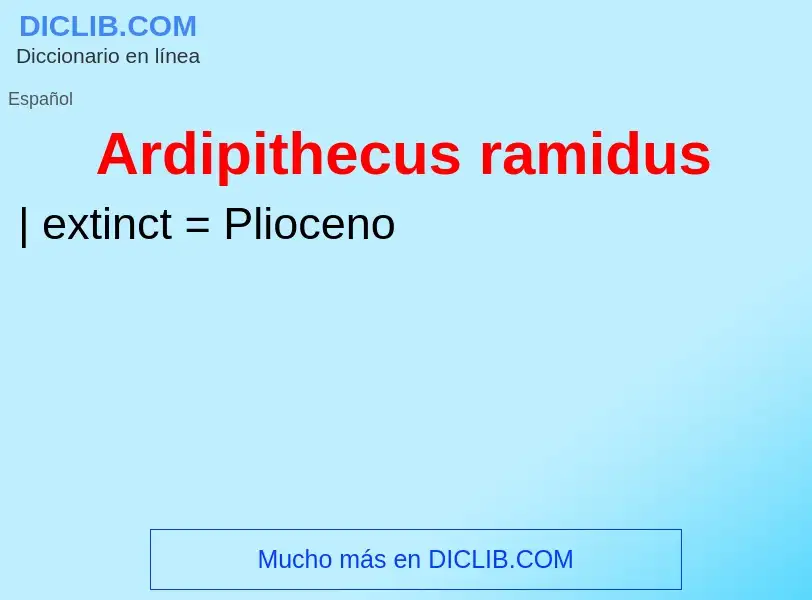 DICLIB.COM
Diccionario en línea

Español

Ardipithecus ramidus

| extinct = Plioceno

Mucho más en DICLIB.COM